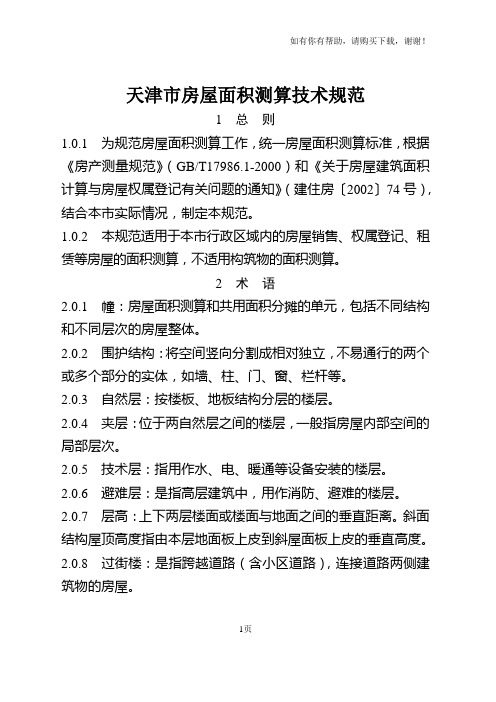 如有你有帮助，请购买下载，谢谢！

天津市房屋面积测算技术规范

1　总　则

1.0.1　为规范房屋面积测算工作，统一房屋面积测算标准，根据《房产测量规范》（GB/T17986.1-2000）和《关于房屋建筑面积计算与房屋权属登记有关问题的通知》（建住房〔2002〕74号），结合本市实际情况，制定本规范。

1.0.2　本规范适用于本市行政区域内的房屋销售、权属登记、租赁等房屋的面积测算，不适用构筑物的面积测算。

2　术　语

2.0.1　幢：房屋面积测算和共用面积分摊的单元，包括不同结构和不同层次的房屋整体。

2.0.2　围护结构：将空间竖向分割成相对独立，不易通行的两个或多个部分的实体，如墙、柱、门、窗、栏杆等。

2.0.3　自然层：按楼板、地板结构分层的楼层。

2.0.4　夹层：位于两自然层之间的楼层，一般指房屋内部空间的局部层次。

2.0.5　技术层：指用作水、电、暖通等设备安装的楼层。

2.0.6　避难层：是指高层建筑中，用作消防、避难的楼层。

2.0.7　层高：上下两层楼面或楼面与地面之间的垂直距离。斜面结构屋顶高度指由本层地面板上皮到斜屋面板上皮的垂直高度。

2.0.8　过街楼：是指跨越道路（含小区道路），连接道路两侧建筑物的房屋。

1页